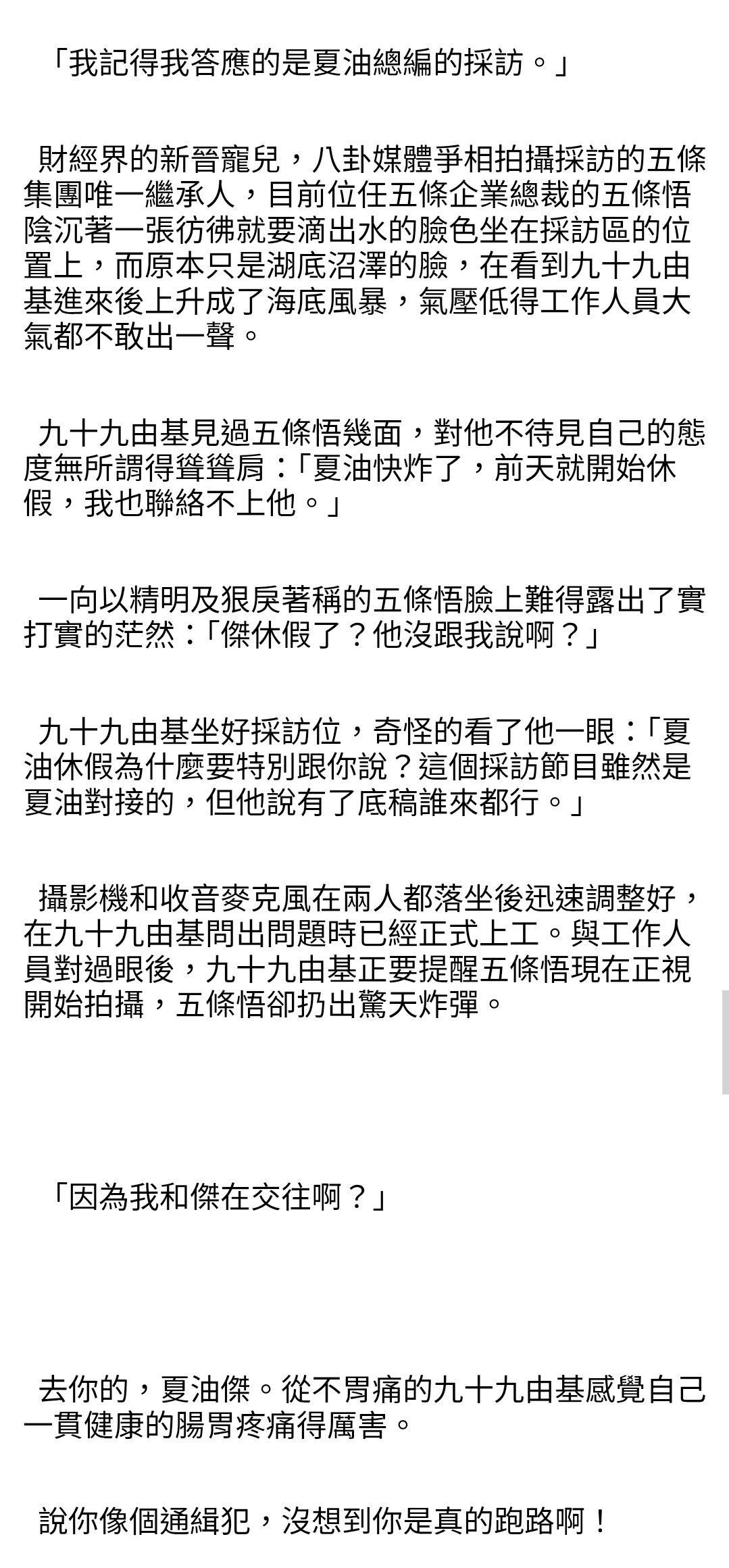 「我記得我答應的是夏油總編的採訪。」

財經界的新晉寵兒，八卦媒體爭相拍攝採訪的五條集團唯一繼承人，目前位任五條企業總裁的五條悟陰沉著一張彷彿就要滴出水的臉色坐在採訪區的位置上，而原本只是湖底沼澤的臉，在看到九十九由基進來後上升成了海底風暴，氣壓低得工作人員大氣都不敢出一聲。

九十九由基見過五條悟幾面，對他不待見自己的態度無所謂得聳聳肩：「夏油快炸了，前天就開始休假，我也聯絡不上他。」

一向以精明及狠戾著稱的五條悟臉上難得露出了實打實的茫然：「傑休假了？他沒跟我說啊？」

九十九由基坐好採訪位，奇怪的看了他一眼：「夏油休假為什麼要特別跟你說？這個採訪節目雖然是夏油對接的，但他說有了底稿誰來都行。」

攝影機和收音麥克風在兩人都落坐後迅速調整好，在九十九由基問出問題時已經正式上工。與工作人員對過眼後，九十九由基正要提醒五條悟現在正視開始拍攝，五條悟卻扔出驚天炸彈。

「因為我和傑在交往啊？」

去你的，夏油傑。從不胃痛的九十九由基感覺自己一貫健康的腸胃疼痛得厲害。

說你像個通緝犯，沒想到你是真的跑路啊！